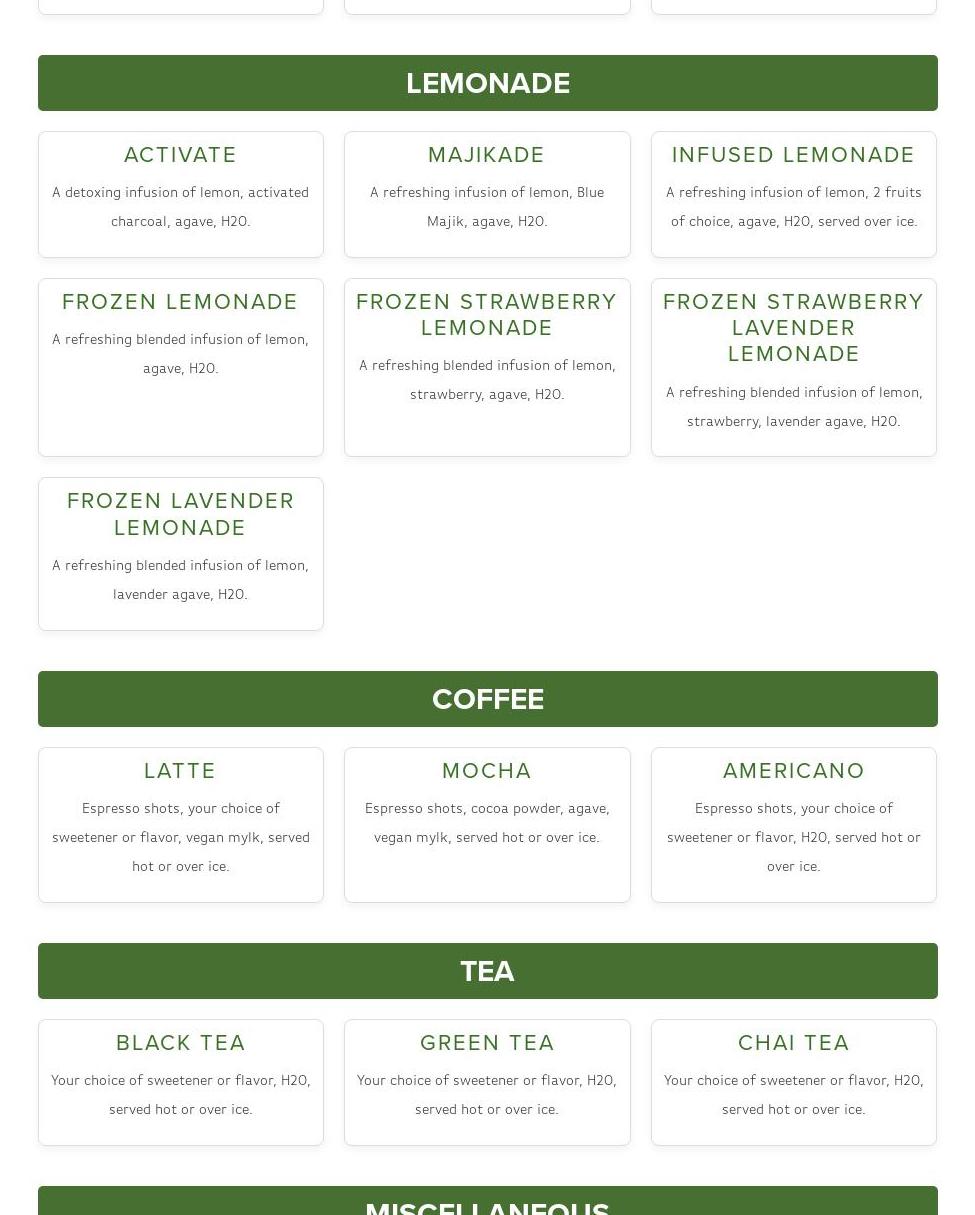 LEMONADE

ACTIVATE

A detoxing infusion of lemon, activated charcoal, agave, H2O.

MAJIKADE

A refreshing infusion of lemon, Blue Majik, agave, H2O.

INFUSED LEMONADE

A refreshing infusion of lemon, 2 fruits of choice, agave, H2O, served over ice.

FROZEN LEMONADE

A refreshing blended infusion of lemon, agave, H2O.

FROZEN STRAWBERRY LEMONADE

A refreshing blended infusion of lemon, strawberry, agave, H2O.

FROZEN STRAWBERRY LAVENDER LEMONADE

A refreshing blended infusion of lemon, strawberry, lavender agave, H2O.

FROZEN LAVENDER LEMONADE

A refreshing blended infusion of lemon, lavender agave, H2O.

COFFEE

LATTE

Espresso shots, your choice of sweetener or flavor, vegan mylk, served hot or over ice.

MOCHA

Espresso shots, cocoa powder, agave, vegan mylk, served hot or over ice.

AMERICANO

Espresso shots, your choice of sweetener or flavor, H2O, served hot or over ice.

TEA

BLACK TEA

Your choice of sweetener or flavor, H2O, served hot or over ice.

GREEN TEA

Your choice of sweetener or flavor, H2O, served hot or over ice.

CHAI TEA

Your choice of sweetener or flavor, H2O, served hot or over ice.

MISCELLANEOUS